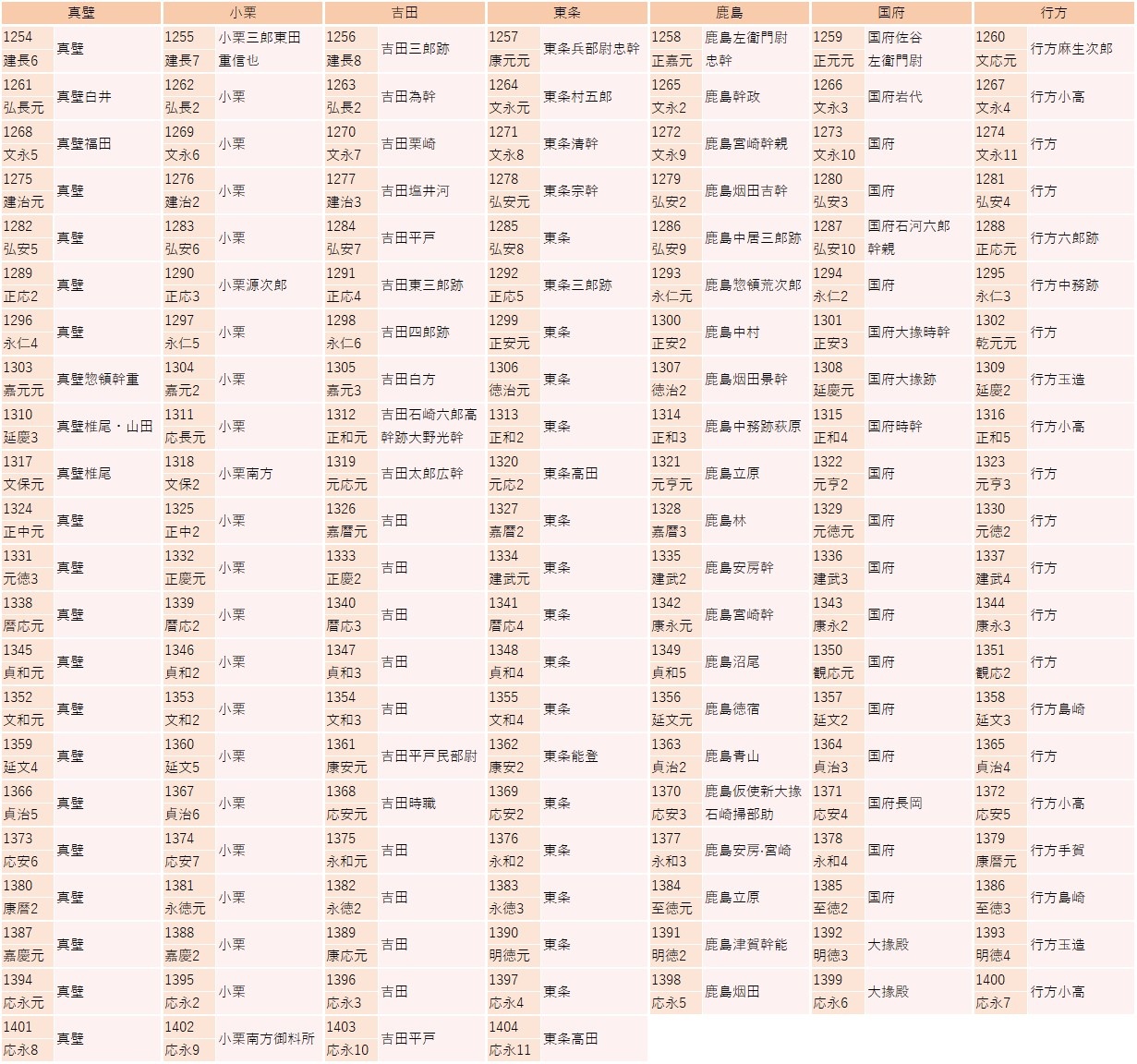 | 真壁 | | 小栗 | | 吉田 | | 東条 | | 鹿島 | | 国府 | | 行方 | |
|---|---|---|---|---|---|---|---|---|---|---|---|---|---|
| 1254 建長6 | 真壁 | 1255 建長7 | 小栗三郎東田重信也 | 1256 建長8 | 吉田三郎跡 | 1257 康元元 | 東条兵部尉忠幹 | 1258 正嘉元 | 鹿島左衛門尉忠幹 | 1259 正元元 | 国府佐谷左衛門尉 | 1260 文応元 | 行方麻生次郎 |
| 1261 弘長元 | 真壁白井 | 1262 弘長2 | 小栗 | 1263 弘長2 | 吉田為幹 | 1264 文永元 | 東条村五郎 | 1265 文永2 | 鹿島幹政 | 1266 文永3 | 国府岩代 | 1267 文永4 | 行方小高 |
| 1268 文永5 | 真壁福田 | 1269 文永6 | 小栗 | 1270 文永7 | 吉田栗崎 | 1271 文永8 | 東条清幹 | 1272 文永9 | 鹿島宮崎幹親 | 1273 文永10 | 国府 | 1274 文永11 | 行方 |
| 1275 建治元 | 真壁 | 1276 建治2 | 小栗 | 1277 建治3 | 吉田塩井河 | 1278 弘安元 | 東条宗幹 | 1279 弘安2 | 鹿島烟田吉幹 | 1280 弘安3 | 国府 | 1281 弘安4 | 行方 |
| 1282 弘安5 | 真壁 | 1283 弘安6 | 小栗 | 1284 弘安7 | 吉田平戸 | 1285 弘安8 | 東条 | 1286 弘安9 | 鹿島中居三郎跡 | 1287 弘安10 | 国府石河六郎幹親 | 1288 正応元 | 行方六郎跡 |
| 1289 正応2 | 真壁 | 1290 正応3 | 小栗源次郎 | 1291 正応4 | 吉田東三郎跡 | 1292 正応5 | 東条三郎跡 | 1293 永仁元 | 鹿島惣領荒次郎 | 1294 永仁2 | 国府 | 1295 永仁3 | 行方中務跡 |
| 1296 永仁4 | 真壁 | 1297 永仁5 | 小栗 | 1298 永仁6 | 吉田四郎跡 | 1299 正安元 | 東条 | 1300 正安2 | 鹿島中村 | 1301 正安3 | 国府大掾時幹 | 1302 乾元元 | 行方 |
| 1303 嘉元元 | 真壁惣領幹重 | 1304 嘉元2 | 小栗 | 1305 嘉元3 | 吉田白方 | 1306 徳治元 | 東条 | 1307 徳治2 | 鹿島烟田景幹 | 1308 延慶元 | 国府大掾跡 | 1309 延慶2 | 行方玉造 |
| 1310 延慶3 | 真壁椎尾・山田 | 1311 応長元 | 小栗 | 1312 正和元 | 吉田石崎六郎高幹跡大野光幹 | 1313 正和2 | 東条 | 1314 正和3 | 鹿島中務跡萩原 | 1315 正和4 | 国府時幹 | 1316 正和5 | 行方小高 |
| 1317 文保元 | 真壁椎尾 | 1318 文保2 | 小栗南方 | 1319 元応元 | 吉田太郎広幹 | 1320 元応2 | 東条高田 | 1321 元亨元 | 鹿島立原 | 1322 元亨2 | 国府 | 1323 元亨3 | 行方 |
| 1324 正中元 | 真壁 | 1325 正中2 | 小栗 | 1326 嘉暦元 | 吉田 | 1327 嘉暦2 | 東条 | 1328 嘉暦3 | 鹿島林 | 1329 元徳元 | 国府 | 1330 元徳2 | 行方 |
| 1331 元徳3 | 真壁 | 1332 正慶元 | 小栗 | 1333 正慶2 | 吉田 | 1334 建武元 | 東条 | 1335 建武2 | 鹿島安房幹 | 1336 建武3 | 国府 | 1337 建武4 | 行方 |
| 1338 暦応元 | 真壁 | 1339 暦応2 | 小栗 | 1340 暦応3 | 吉田 | 1341 暦応4 | 東条 | 1342 康永元 | 鹿島宮崎幹 | 1343 康永2 | 国府 | 1344 康永3 | 行方 |
| 1345 貞和元 | 真壁 | 1346 貞和2 | 小栗 | 1347 貞和3 | 吉田 | 1348 貞和4 | 東条 | 1349 貞和5 | 鹿島沼尾 | 1350 観応元 | 国府 | 1351 観応2 | 行方 |
| 1352 文和元 | 真壁 | 1353 文和2 | 小栗 | 1354 文和3 | 吉田 | 1355 文和4 | 東条 | 1356 延文元 | 鹿島徳宿 | 1357 延文2 | 国府 | 1358 延文3 | 行方島崎 |
| 1359 延文4 | 真壁 | 1360 延文5 | 小栗 | 1361 康安元 | 吉田平戸民部尉 | 1362 康安2 | 東条能登 | 1363 貞治2 | 鹿島青山 | 1364 貞治3 | 国府 | 1365 貞治4 | 行方 |
| 1366 貞治5 | 真壁 | 1367 貞治6 | 小栗 | 1368 応安元 | 吉田時職 | 1369 応安2 | 東条 | 1370 応安3 | 鹿島仮使新大掾石崎掃部助 | 1371 応安4 | 国府長岡 | 1372 応安5 | 行方小高 |
| 1373 応安6 | 真壁 | 1374 応安7 | 小栗 | 1375 永和元 | 吉田 | 1376 永和2 | 東条 | 1377 永和3 | 鹿島安房·宮崎 | 1378 永和4 | 国府 | 1379 康暦元 | 行方手賀 |
| 1380 康暦2 | 真壁 | 1381 永徳元 | 小栗 | 1382 永徳2 | 吉田 | 1383 永徳3 | 東条 | 1384 至徳元 | 鹿島立原 | 1385 至徳2 | 国府 | 1386 至徳3 | 行方島崎 |
| 1387 嘉慶元 | 真壁 | 1388 嘉慶2 | 小栗 | 1389 康応元 | 吉田 | 1390 明徳元 | 東条 | 1391 明徳2 | 鹿島津賀幹能 | 1392 明徳3 | 大掾殿 | 1393 明徳4 | 行方玉造 |
| 1394 応永元 | 真壁 | 1395 応永2 | 小栗 | 1396 応永3 | 吉田 | 1397 応永4 | 東条 | 1398 応永5 | 鹿島烟田 | 1399 応永6 | 大掾殿 | 1400 応永7 | 行方小高 |
| 1401 応永8 | 真壁 | 1402 応永9 | 小栗南方御料所 | 1403 応永10 | 吉田平戸 | 1404 応永11 | 東条高田 | | | | | | |